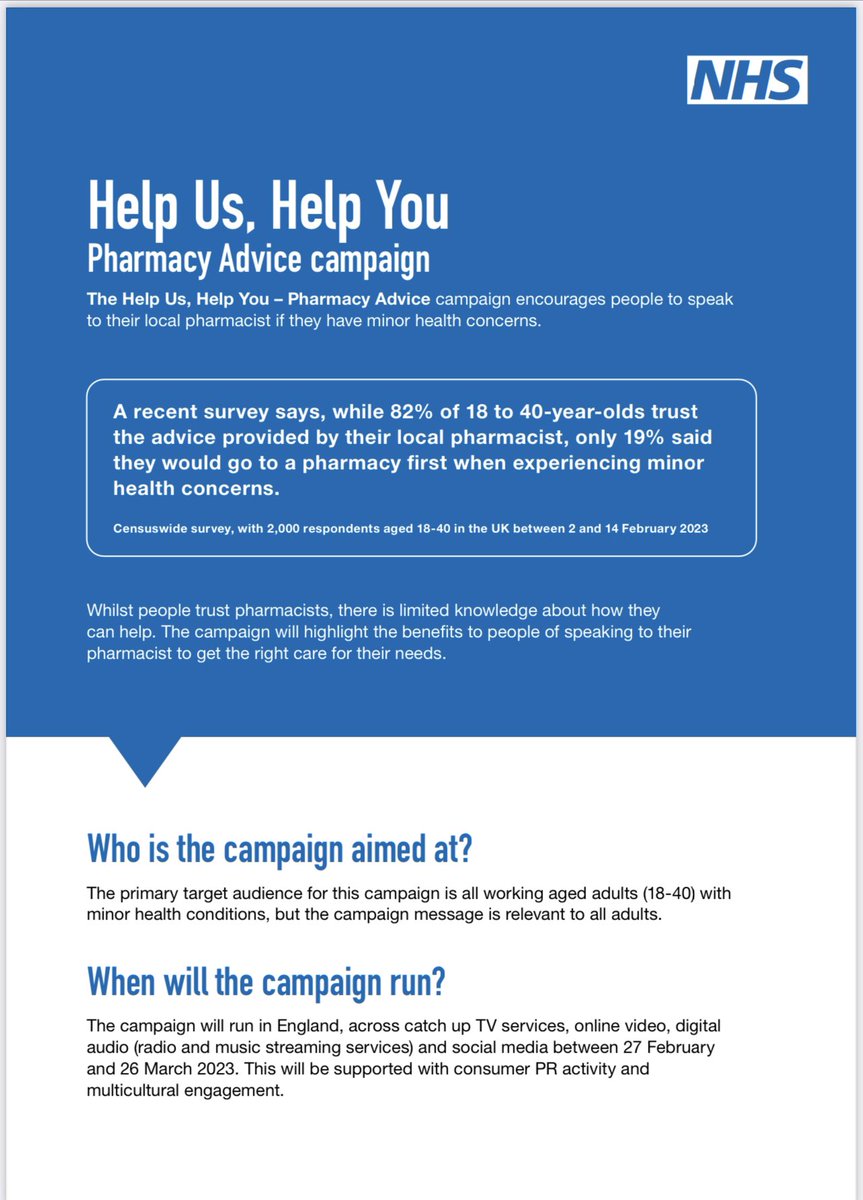 NHS

Help Us, Help You
Pharmacy Advice campaign

The Help Us, Help You – Pharmacy Advice campaign encourages people to speak to their local pharmacist if they have minor health concerns.

A recent survey says, while 82% of 18 to 40-year-olds trust the advice provided by their local pharmacist, only 19% said they would go to a pharmacy first when experiencing minor health concerns.

Censuswide survey, with 2,000 respondents aged 18-40 in the UK between 2 and 14 February 2023

Whilst people trust pharmacists, there is limited knowledge about how they can help. The campaign will highlight the benefits to people of speaking to their pharmacist to get the right care for their needs.

Who is the campaign aimed at?

The primary target audience for this campaign is all working aged adults (18-40) with minor health conditions, but the campaign message is relevant to all adults.

When will the campaign run?

The campaign will run in England, across catch up TV services, online video, digital audio (radio and music streaming services) and social media between 27 February and 26 March 2023. This will be supported with consumer PR activity and multicultural engagement.